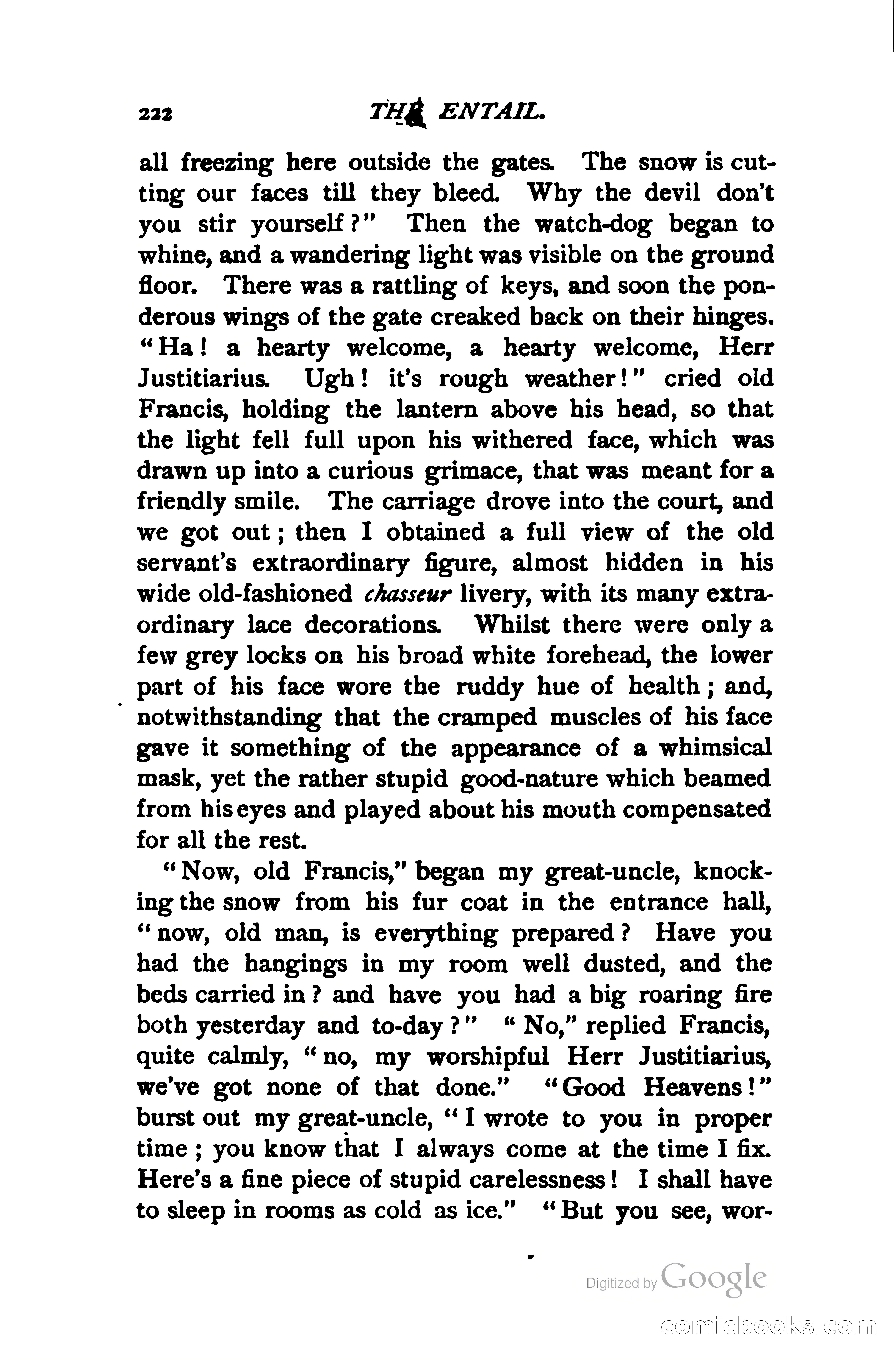 222 THE ENTAIL.

all freezing here outside the gates. The snow is cutting our faces till they bleed. Why the devil don't you stir yourself?" Then the watch-dog began to whine, and a wandering light was visible on the ground floor. There was a rattling of keys, and soon the ponderous wings of the gate creaked back on their hinges. "Ha! a hearty welcome, a hearty welcome, Herr Justitiarius. Ugh! it's rough weather!" cried old Francis, holding the lantern above his head, so that the light fell full upon his withered face, which was drawn up into a curious grimace, that was meant for a friendly smile. The carriage drove into the court, and we got out; then I obtained a full view of the old servant's extraordinary figure, almost hidden in his wide old-fashioned chasseur livery, with its many extraordinary lace decorations. Whilst there were only a few grey locks on his broad white forehead, the lower part of his face wore the ruddy hue of health; and, notwithstanding that the cramped muscles of his face gave it something of the appearance of a whimsical mask, yet the rather stupid good-nature which beamed from his eyes and played about his mouth compensated for all the rest.

"Now, old Francis," began my great-uncle, knocking the snow from his fur coat in the entrance hall, "now, old man, is everything prepared? Have you had the hangings in my room well dusted, and the beds carried in? and have you had a big roaring fire both yesterday and to-day?" "No," replied Francis, quite calmly, "no, my worshipful Herr Justitiarius, we've got none of that done." "Good Heavens!" burst out my great-uncle, "I wrote to you in proper time; you know that I always come at the time I fix. Here's a fine piece of stupid carelessness! I shall have to sleep in rooms as cold as ice." "But you see, wor-

Digitized by Google

comicbooks.com